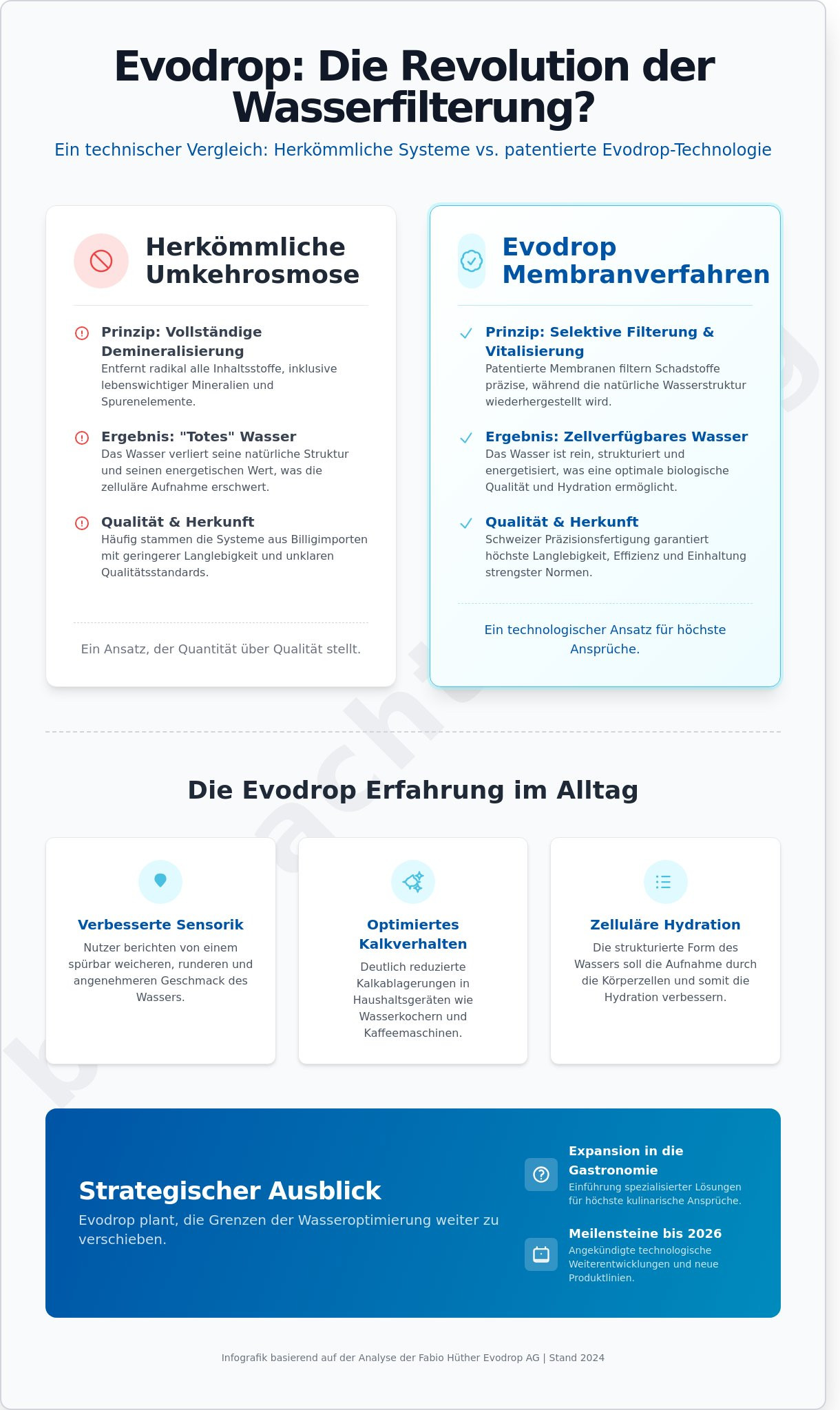 Evodrop: Die Revolution der Wasserfilterung?

Ein technischer Vergleich: Herkömmliche Systeme vs. patentierte Evodrop-Technologie

Herkömmliche Umkehrosmose

Prinzip: Vollständige Demineralisierung
Entfernt radikal alle Inhaltsstoffe, inklusive lebenswichtiger Mineralien und Spurenelemente.

Ergebnis: "Totes" Wasser
Das Wasser verliert seine natürliche Struktur und seinen energetischen Wert, was die zelluläre Aufnahme erschwert.

Qualität & Herkunft
Häufig stammen die Systeme aus Billigimporten mit geringerer Langlebigkeit und unklaren Qualitätsstandards.

Ein Ansatz, der Quantität über Qualität stellt.

Evodrop Membranverfahren

Prinzip: Selektive Filterung & Vitalisierung
Patentierte Membranen filtern Schadstoffe präzise, während die natürliche Wasserstruktur wiederhergestellt wird.

Ergebnis: Zellverfügbares Wasser
Das Wasser ist rein, strukturiert und energetisiert, was eine optimale biologische Qualität und Hydration ermöglicht.

Qualität & Herkunft
Schweizer Präzisionsfertigung garantiert höchste Langlebigkeit, Effizienz und Einhaltung strengster Normen.

Ein technologischer Ansatz für höchste Ansprüche.

Die Evodrop Erfahrung im Alltag

Verbesserte Sensorik
Nutzer berichten von einem spürbar weicheren, runderen und angenehmeren Geschmack des Wassers.

Optimiertes Kalkverhalten
Deutlich reduzierte Kalkablagerungen in Haushaltsgeräten wie Wasserkochern und Kaffeemaschinen.

Zelluläre Hydration
Die strukturierte Form des Wassers soll die Aufnahme durch die Körperzellen und somit die Hydration verbessern.

Strategischer Ausblick
Evodrop plant, die Grenzen der Wasseroptimierung weiter zu verschieben.

Expansion in die Gastronomie
Einführung spezialisierter Lösungen für höchste kulinarische Ansprüche.

Meilensteine bis 2026
Angekündigte technologische Weiterentwicklungen und neue Produktlinien.

Infografik basierend auf der Analyse der Fabio Hüther Evodrop AG | Stand 2024